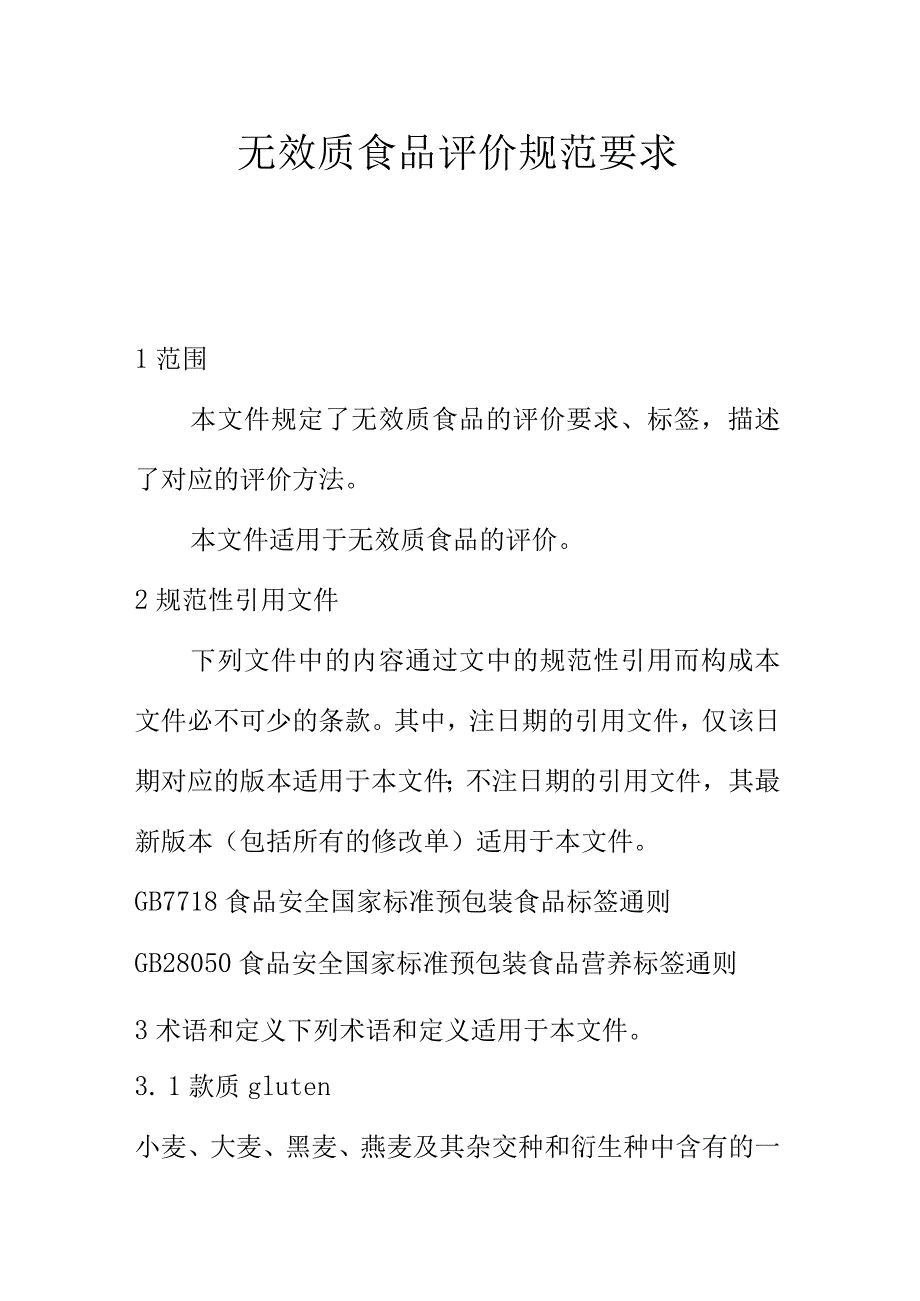 无效质食品评价规范要求

1 范围

本文件规定了无效质食品的评价要求、标签，描述了对应的评价方法。

本文件适用于无效质食品的评价。

2 规范性引用文件

下列文件中的内容通过文中的规范性引用而构成本文件必不可少的条款。其中，注日期的引用文件，仅该日期对应的版本适用于本文件；不注日期的引用文件，其最新版本（包括所有的修改单）适用于本文件。

GB7718 食品安全国家标准预包装食品标签通则

GB28050 食品安全国家标准预包装食品营养标签通则

3 术语和定义下列术语和定义适用于本文件。

3.1 款质 gluten

小麦、大麦、黑麦、燕麦及其杂交种和衍生种中含有的一